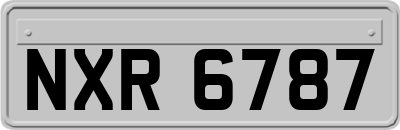 NXR 6787